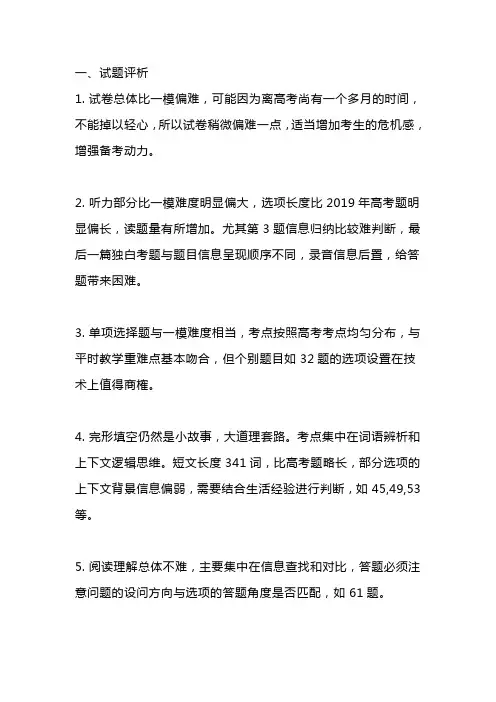 一、试题评析

1. 试卷总体比一模偏难，可能因为离高考尚有一个多月的时间，不能掉以轻心，所以试卷稍微偏难一点，适当增加考生的危机感，增强备考动力。

2. 听力部分比一模难度明显偏大，选项长度比 2019 年高考题明显偏长，读题量有所增加。尤其第 3 题信息归纳比较难判断，最后一篇独白考题与题目信息呈现顺序不同，录音信息后置，给答题带来困难。

3. 单项选择题与一模难度相当，考点按照高考考点均匀分布，与平时教学重难点基本吻合，但个别题目如 32 题的选项设置在技术上值得商榷。

4. 完形填空仍然是小故事，大道理套路。考点集中在词语辨析和上下文逻辑思维。短文长度 341 词，比高考题略长，部分选项的上下文背景信息偏弱，需要结合生活经验进行判断，如 45,49,53 等。

5. 阅读理解总体不难，主要集中在信息查找和对比，答题必须注意问题的设问方向与选项的答题角度是否匹配，如 61 题。